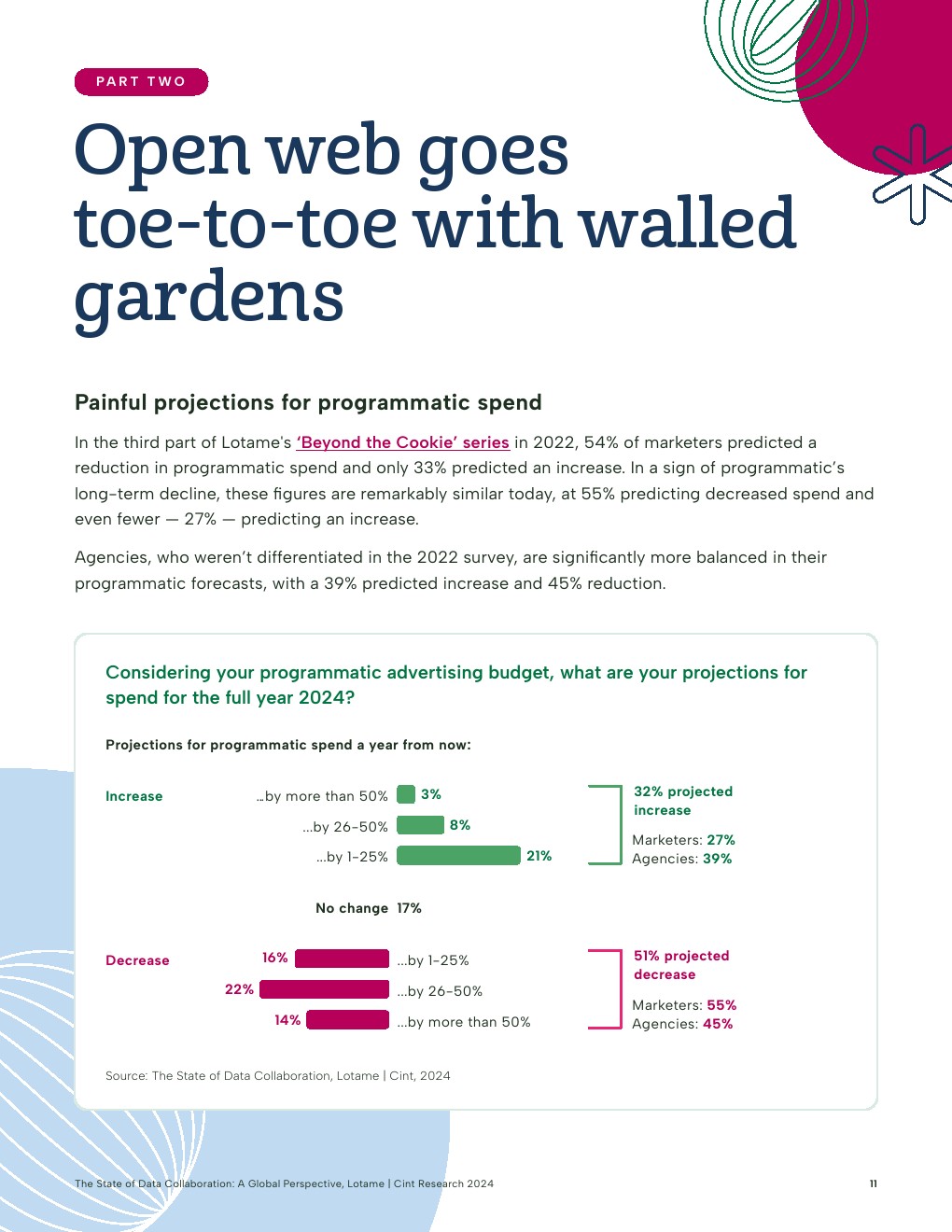 PART TWO

Open web goes toe-to-toe with walled gardens

Painful projections for programmatic spend

In the third part of Lotame's 'Beyond the Cookie' series in 2022, 54% of marketers predicted a reduction in programmatic spend and only 33% predicted an increase. In a sign of programmatic's long-term decline, these figures are remarkably similar today, at 55% predicting decreased spend and even fewer — 27% — predicting an increase.

Agencies, who weren't differentiated in the 2022 survey, are significantly more balanced in their programmatic forecasts, with a 39% predicted increase and 45% reduction.

Considering your programmatic advertising budget, what are your projections for spend for the full year 2024?

Projections for programmatic spend a year from now:

Increase ...by more than 50% 3%
...by 26-50% 8%
...by 1-25% 21%

32% projected increase
Marketers: 27%
Agencies: 39%

No change 17%

Decrease 16% ...by 1-25%
22% ...by 26-50%
14% ...by more than 50%

51% projected decrease
Marketers: 55%
Agencies: 45%

Source: The State of Data Collaboration, Lotame | Cint, 2024

The State of Data Collaboration: A Global Perspective, Lotame | Cint Research 2024

11